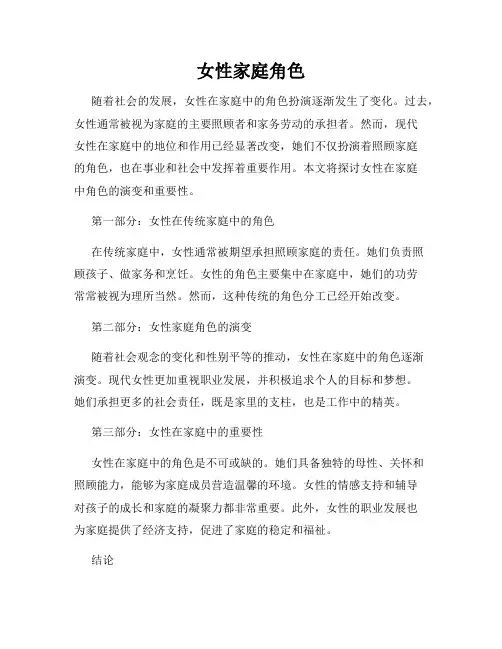 女性家庭角色

随着社会的发展，女性在家庭中的角色扮演逐渐发生了变化。过去，女性通常被视为家庭的主要照顾者和家务劳动的承担者。然而，现代女性在家庭中的地位和作用已经显著改变，她们不仅扮演着照顾家庭的角色，也在事业和社会中发挥着重要作用。本文将探讨女性在家庭中角色的演变和重要性。

第一部分：女性在传统家庭中的角色

在传统家庭中，女性通常被期望承担照顾家庭的责任。她们负责照顾孩子、做家务和烹饪。女性的角色主要集中在家庭中，她们的功劳常常被视为理所当然。然而，这种传统的角色分工已经开始改变。

第二部分：女性家庭角色的演变

随着社会观念的变化和性别平等的推动，女性在家庭中的角色逐渐演变。现代女性更加重视职业发展，并积极追求个人的目标和梦想。她们承担更多的社会责任，既是家里的支柱，也是工作中的精英。

第三部分：女性在家庭中的重要性

女性在家庭中的角色是不可或缺的。她们具备独特的母性、关怀和照顾能力，能够为家庭成员营造温馨的环境。女性的情感支持和辅导对孩子的成长和家庭的凝聚力都非常重要。此外，女性的职业发展也为家庭提供了经济支持，促进了家庭的稳定和福祉。

结论